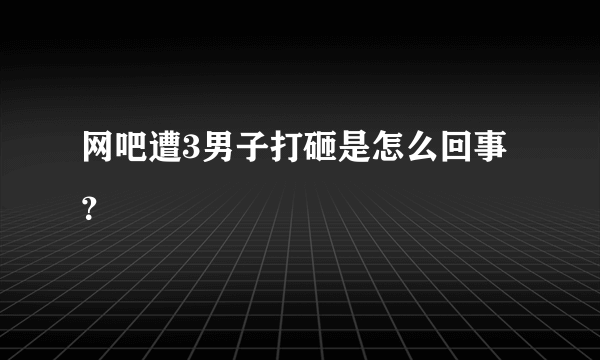 网吧遭3男子打砸是怎么回事？